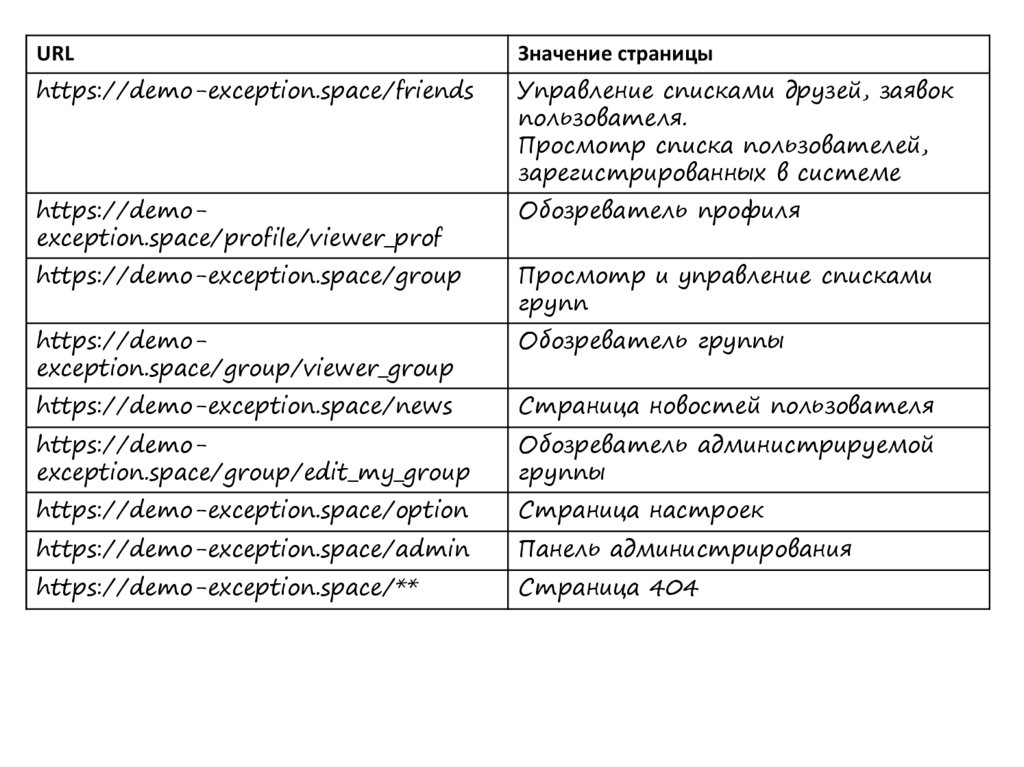 | URL | Значение страницы |
|---|---|
| https://demo-exception.space/friends | Управление списками друзей, заявок пользователя. Просмотр списка пользователей, зарегистрированных в системе |
| https://demo-exception.space/profile/viewer_prof | Обозреватель профиля |
| https://demo-exception.space/group | Просмотр и управление списками групп |
| https://demo-exception.space/group/viewer_group | Обозреватель группы |
| https://demo-exception.space/news | Страница новостей пользователя |
| https://demo-exception.space/group/edit_my_group | Обозреватель администрируемой группы |
| https://demo-exception.space/option | Страница настроек |
| https://demo-exception.space/admin | Панель администрирования |
| https://demo-exception.space/** | Страница 404 |